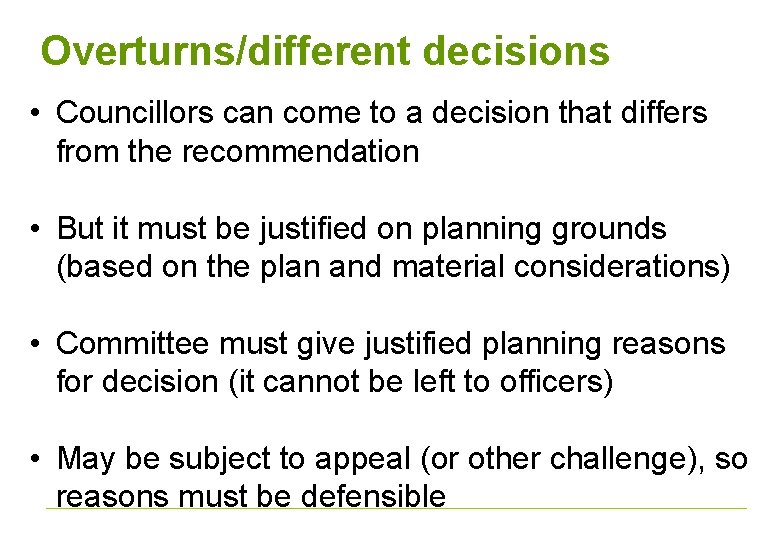 Overturns/different decisions

• Councillors can come to a decision that differs from the recommendation

• But it must be justified on planning grounds (based on the plan and material considerations)

• Committee must give justified planning reasons for decision (it cannot be left to officers)

• May be subject to appeal (or other challenge), so reasons must be defensible